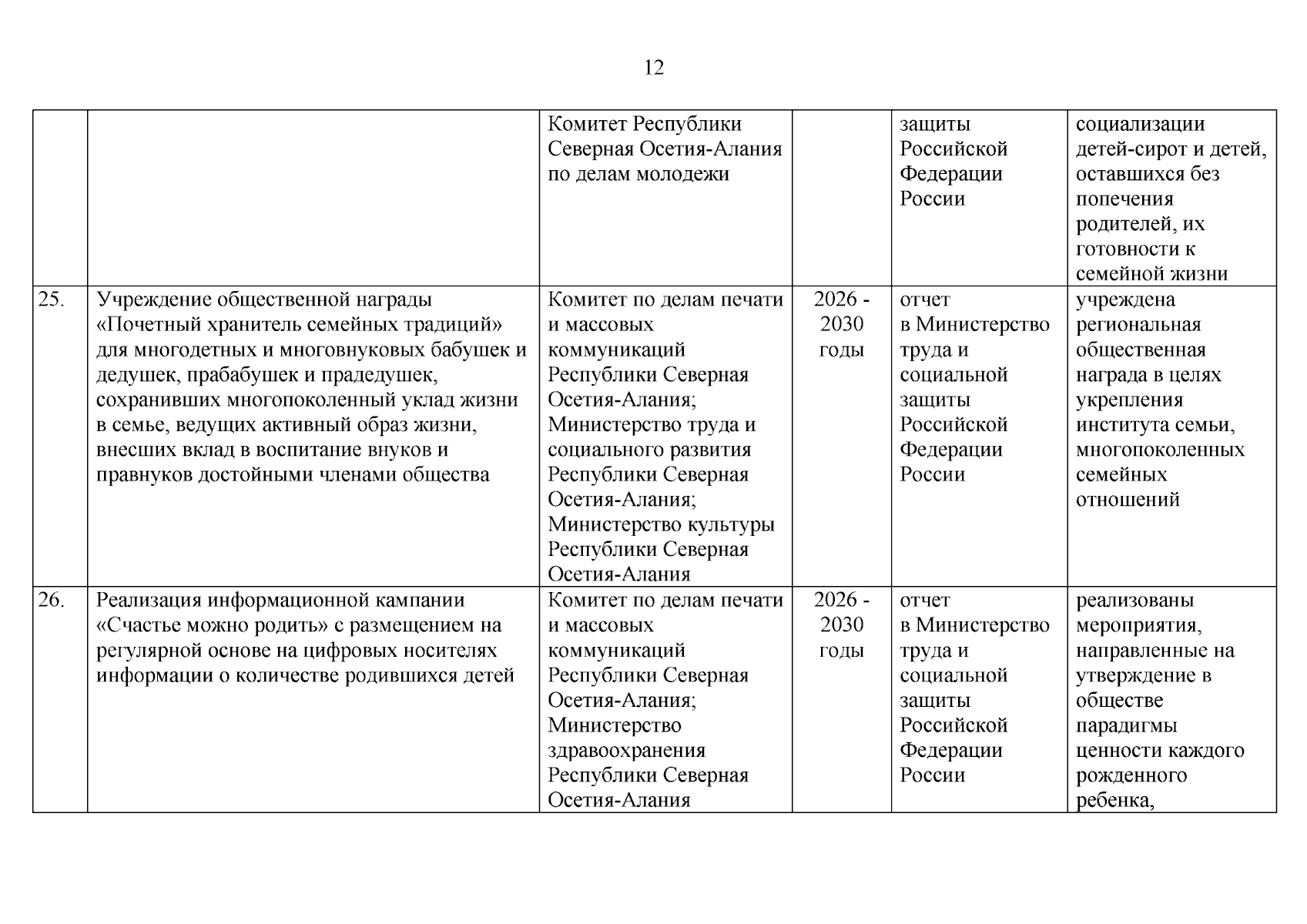 12

|  |  |  |  |  |  |
|---|---|---|---|---|---|
|  |  | Комитет Республики Северная Осетия-Алания по делам молодежи |  | защиты Российской Федерации России | социализации детей-сирот и детей, оставшихся без попечения родителей, их готовности к семейной жизни |
| 25. | Учреждение общественной награды «Почетный хранитель семейных традиций» для многодетных и многовнуковых бабушек и дедушек, прабабушек и прадедушек, сохранивших многопоколенный уклад жизни в семье, ведущих активный образ жизни, внесших вклад в воспитание внуков и правнуков достойными членами общества | Комитет по делам печати и массовых коммуникаций Республики Северная Осетия-Алания; Министерство труда и социального развития Республики Северная Осетия-Алания; Министерство культуры Республики Северная Осетия-Алания | 2026 - 2030 годы | отчет в Министерство труда и социальной защиты Российской Федерации России | учреждена региональная общественная награда в целях укрепления института семьи, многопоколенных семейных отношений |
| 26. | Реализация информационной кампании «Счастье можно родить» с размещением на регулярной основе на цифровых носителях информации о количестве родившихся детей | Комитет по делам печати и массовых коммуникаций Республики Северная Осетия-Алания; Министерство здравоохранения Республики Северная Осетия-Алания | 2026 - 2030 годы | отчет в Министерство труда и социальной защиты Российской Федерации России | реализованы мероприятия, направленные на утверждение в обществе парадигмы ценности каждого рожденного ребенка, |